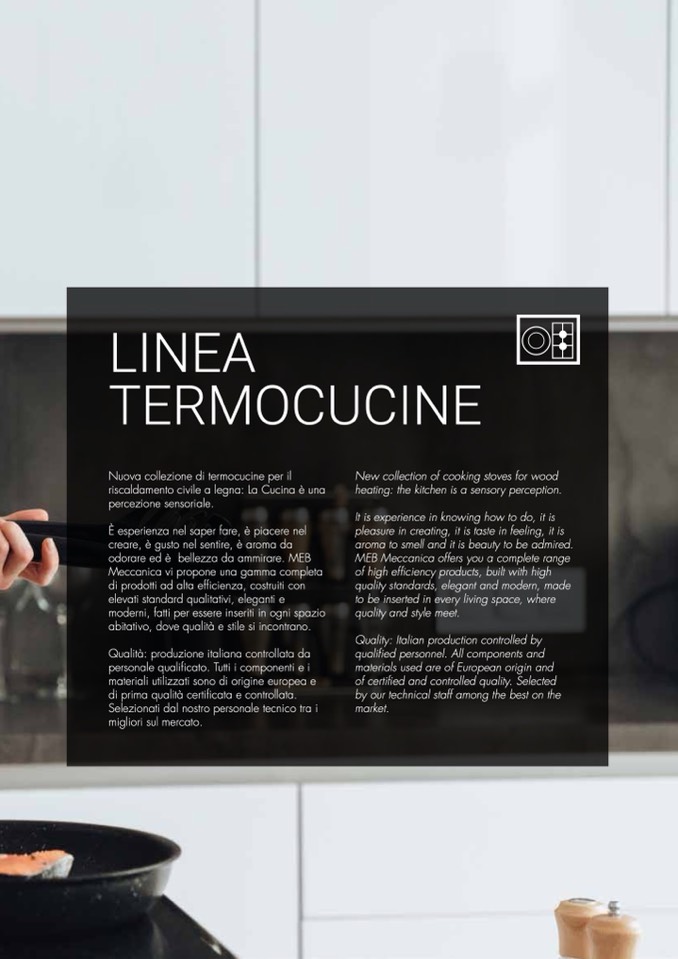 LINEA
TERMOCUCINE

Nuova collezione di termocucine per il riscaldamento civile a legna: La Cucina è una percezione sensoriale.

È esperienza nel saper fare, è piacere nel creare, è gusto nel sentire, è aroma da odorare ed è bellezza da ammirare. MEB Meccanica vi propone una gamma completa di prodotti ad alta efficienza, costruiti con elevati standard qualitativi, eleganti e moderni, fatti per essere inseriti in ogni spazio abitativo, dove qualità e stile si incontrano.

Qualità: produzione italiana controllata da personale qualificato. Tutti i componenti e i materiali utilizzati sono di origine europea e di prima qualità certificata e controllata. Selezionati dal nostro personale tecnico tra i migliori sul mercato.

New collection of cooking stoves for wood heating: the kitchen is a sensory perception.

It is experience in knowing how to do, it is pleasure in creating, it is taste in feeling, it is aroma to smell and it is beauty to be admired. MEB Meccanica offers you a complete range of high efficiency products, built with high quality standards, elegant and modern, made to be inserted in every living space, where quality and style meet.

Quality: Italian production controlled by qualified personnel. All components and materials used are of European origin and of certified and controlled quality. Selected by our technical staff among the best on the market.